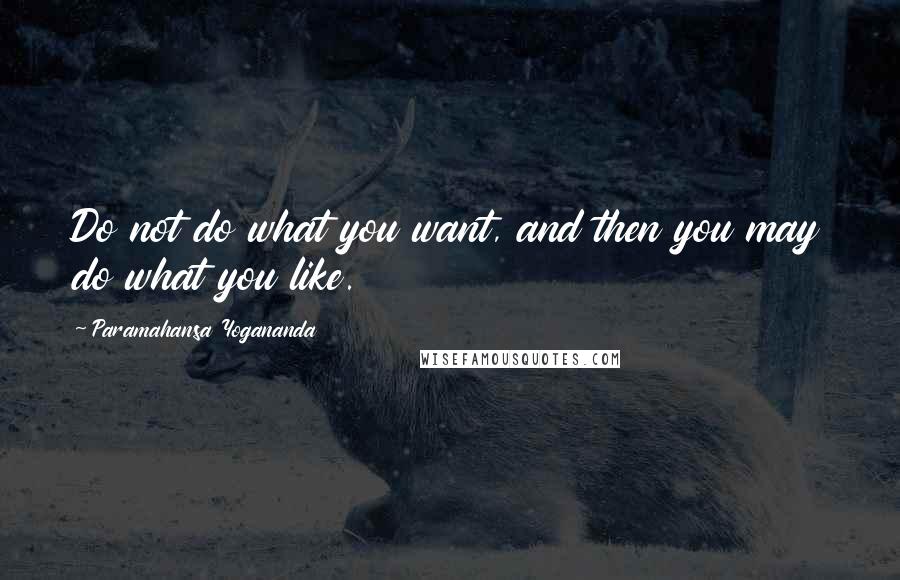 Do not do what you want, and then you may do what you like.

~Paramahansa Yogananda

WISEFAMOUSQUOTES.COM